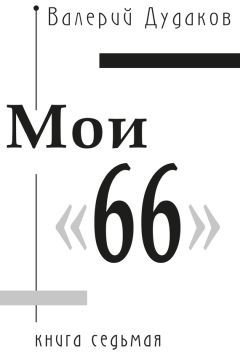 Валерий Дудаков

Мои «66»

книга седьмая